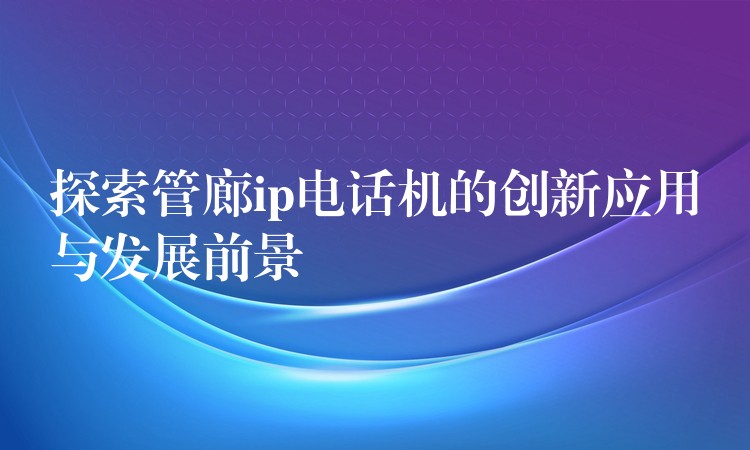 探索管廊ip电话机的创新应用与发展前景